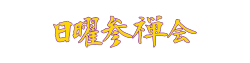 日曜参禅会